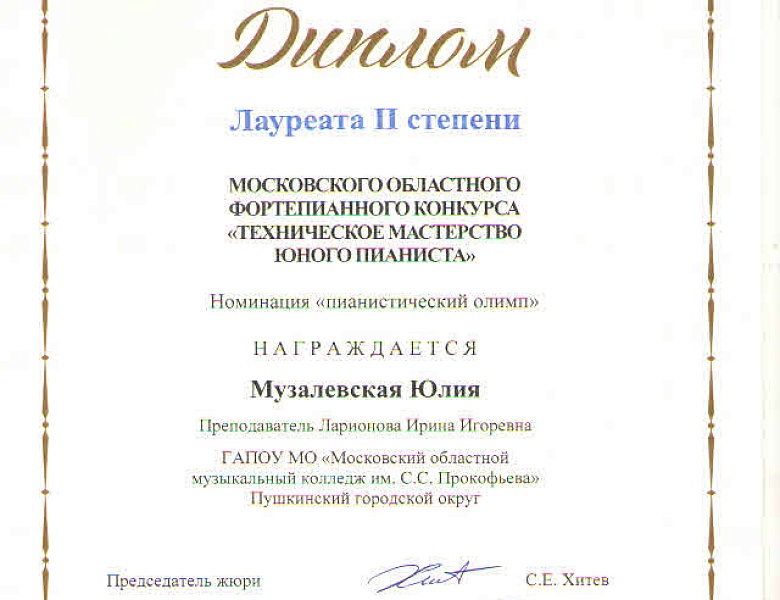 Диплом

Лауреата II степени

МОСКОВСКОГО ОБЛАСТНОГО
ФОРТЕПИАННОГО КОНКУРСА
«ТЕХНИЧЕСКОЕ МАСТЕРСТВО
ЮНОГО ПИАНИСТА»

Номинация «пианистический олимп»

НАГРАЖДАЕТСЯ

Музалевская Юлия

Преподаватель Ларионова Ирина Игоревна

ГАПОУ МО «Московский областной
музыкальный колледж им. С.С. Прокофьева»
Пушкинский городской округ

Председатель жюри С.Е. Хитев